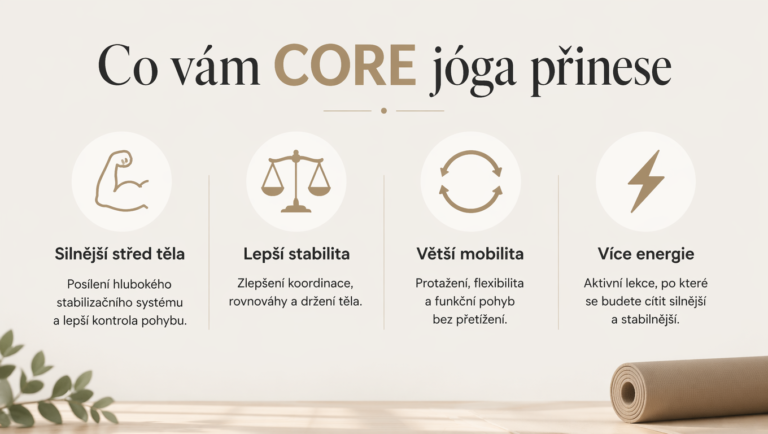 Co vám CORE jóga přinese

Silnější střed těla

Posílení hlubokého stabilizačního systému a lepší kontrola pohybu.

Lepší stabilita

Zlepšení koordinace, rovnováhy a držení těla.

Větší mobilita

Protažení, flexibilita a funkční pohyb bez přetížení.

Více energie

Aktivní lekce, po které se budete cítit silnější a stabilnější.